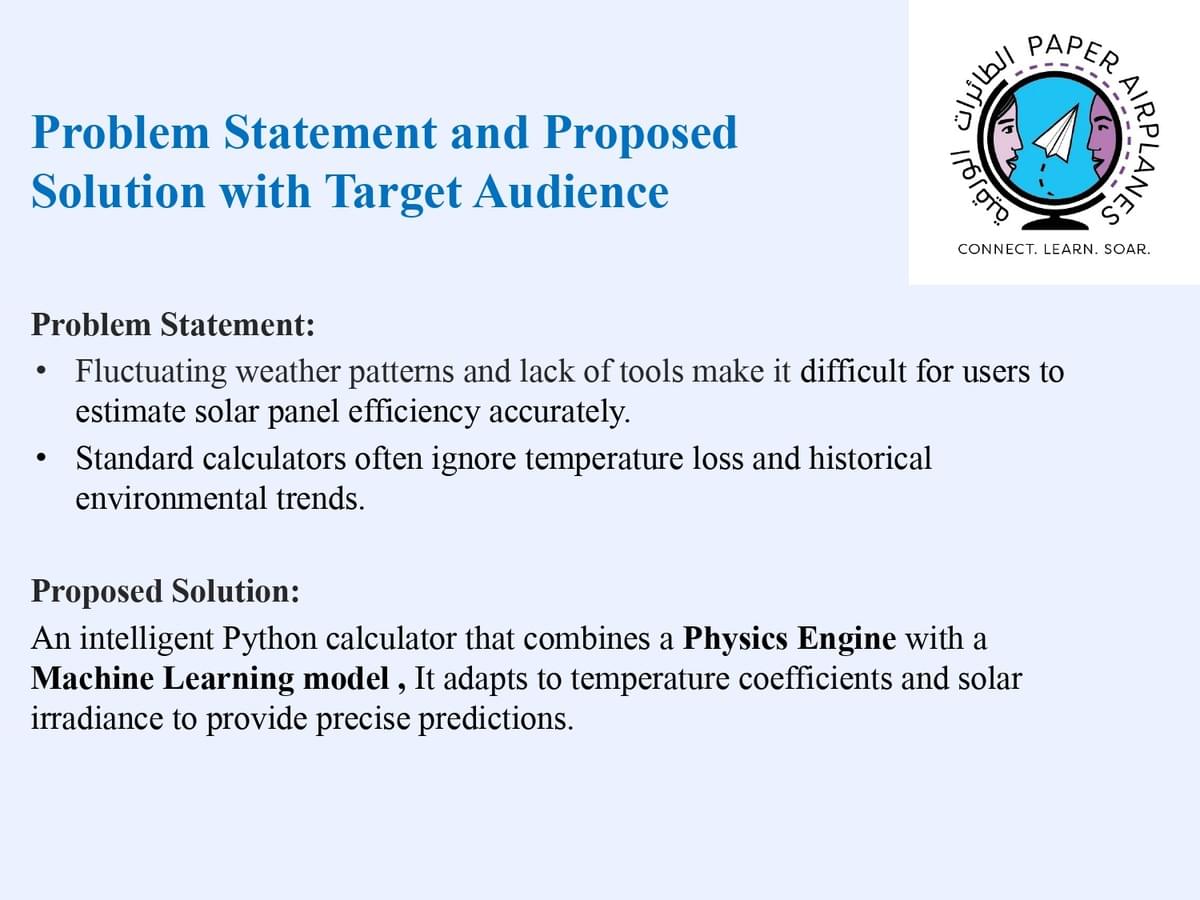 Problem Statement and Proposed Solution with Target Audience

الطائرات الورقية PAPER AIRPLANES

CONNECT. LEARN. SOAR.

Problem Statement:

• Fluctuating weather patterns and lack of tools make it difficult for users to estimate solar panel efficiency accurately.
• Standard calculators often ignore temperature loss and historical environmental trends.

Proposed Solution:

An intelligent Python calculator that combines a Physics Engine with a Machine Learning model , It adapts to temperature coefficients and solar irradiance to provide precise predictions.